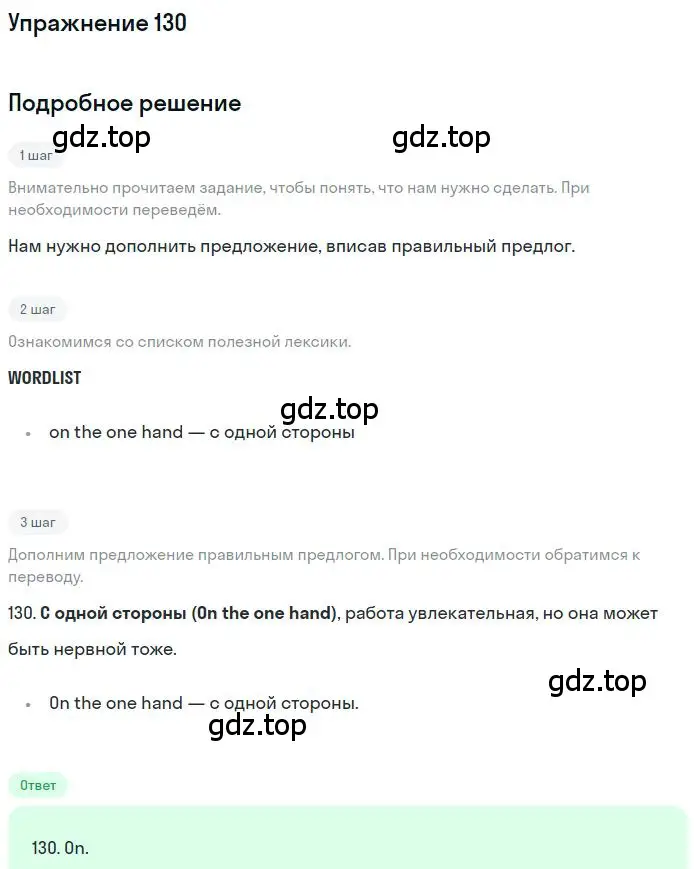 Упражнение 130

Подробное решение

gdz.top gdz.top

1 шаг

Внимательно прочитаем задание, чтобы понять, что нам нужно сделать. При необходимости переведём.

Нам нужно дополнить предложение, вписав правильный предлог.

2 шаг

Ознакомимся со списком полезной лексики.

WORDLIST

gdz.top

• on the one hand — с одной стороны

3 шаг

Дополним предложение правильным предлогом. При необходимости обратимся к переводу.

130. С одной стороны (On the one hand), работа увлекательная, но она может быть нервной тоже.

gdz.top

• On the one hand — с одной стороны.

gdz.top

Ответ

130. On.